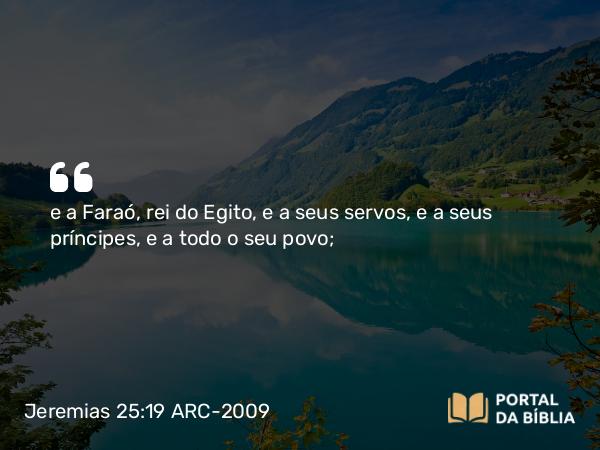 “

e a Faraó, rei do Egito, e a seus servos, e a seus príncipes, e a todo o seu povo;

Jeremias 25:19 ARC-2009

PORTAL DA BÍBLIA